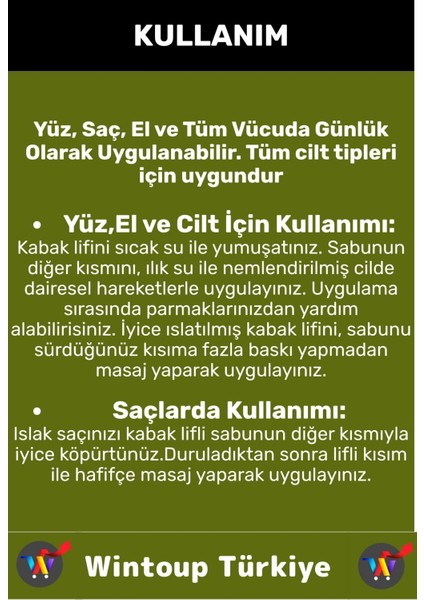 KULLANIM

Yüz, Saç, El ve Tüm Vücuda Günlük Olarak Uygulanabilir. Tüm cilt tipleri için uygundur

• Yüz,El ve Cilt İçin Kullanımı:
Kabak lifini sıcak su ile yumuşatınız. Sabunun diğer kısmını, ılık su ile nemlendirilmiş cilde dairesel hareketlerle uygulayınız. Uygulama sırasında parmaklarınızdan yardım alabilirisiniz. İyice ıslatılmış kabak lifini, sabunu sürdüğünüz kısıma fazla baskı yapmadan masaj yaparak uygulayınız.

• Saçlarda Kullanımı:
Islak saçınızı kabak lifli sabunun diğer kısmıyla iyice köpürtünüz.Duruladıktan sonra lifli kısım ile hafifçe masaj yaparak uygulayınız.

Wintoup Türkiye